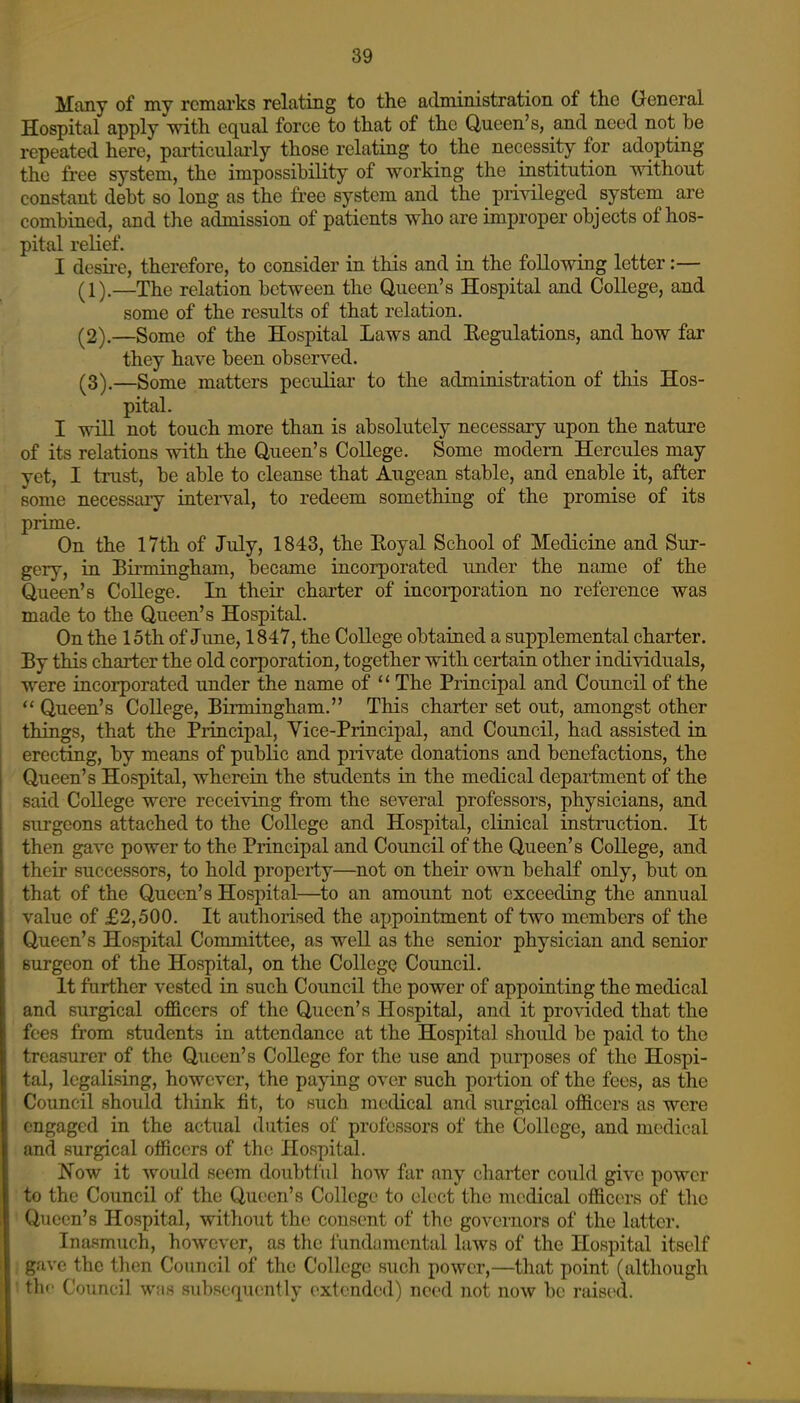 39

Many of my remarks relating to the administration of the General Hospital apply with equal force to that of the Queen's, and need not be repeated here, particularly those relating to the necessity for adopting the free system, the impossibility of working the institution without constant debt so long as the free system and the privileged system are combined, and the admission of patients who are improper objects of hospital relief.

I desire, therefore, to consider in this and in the following letter:—

(1).—The relation between the Queen's Hospital and College, and some of the results of that relation.

(2).—Some of the Hospital Laws and Regulations, and how far they have been observed.

(3).—Some matters peculiar to the administration of this Hospital.

I will not touch more than is absolutely necessary upon the nature of its relations with the Queen's College. Some modern Hercules may yet, I trust, be able to cleanse that Augean stable, and enable it, after some necessary interval, to redeem something of the promise of its prime.

On the 17th of July, 1843, the Royal School of Medicine and Surgery, in Birmingham, became incorporated under the name of the Queen's College. In their charter of incorporation no reference was made to the Queen's Hospital.

On the 15th of June, 1847, the College obtained a supplemental charter. By this charter the old corporation, together with certain other individuals, were incorporated under the name of "The Principal and Council of the "Queen's College, Birmingham." This charter set out, amongst other things, that the Principal, Vice-Principal, and Council, had assisted in erecting, by means of public and private donations and benefactions, the Queen's Hospital, wherein the students in the medical department of the said College were receiving from the several professors, physicians, and surgeons attached to the College and Hospital, clinical instruction. It then gave power to the Principal and Council of the Queen's College, and their successors, to hold property—not on their own behalf only, but on that of the Queen's Hospital—to an amount not exceeding the annual value of £2,500. It authorised the appointment of two members of the Queen's Hospital Committee, as well as the senior physician and senior surgeon of the Hospital, on the College Council.

It further vested in such Council the power of appointing the medical and surgical officers of the Queen's Hospital, and it provided that the fees from students in attendance at the Hospital should be paid to the treasurer of the Queen's College for the use and purposes of the Hospital, legalising, however, the paying over such portion of the fees, as the Council should think fit, to such medical and surgical officers as were engaged in the actual duties of professors of the College, and medical and surgical officers of the Hospital.

Now it would seem doubtful how far any charter could give power to the Council of the Queen's College to elect the medical officers of the Queen's Hospital, without the consent of the governors of the latter.

Inasmuch, however, as the fundamental laws of the Hospital itself gave the then Council of the College such power,—that point (although the Council was subsequently extended) need not now be raised.